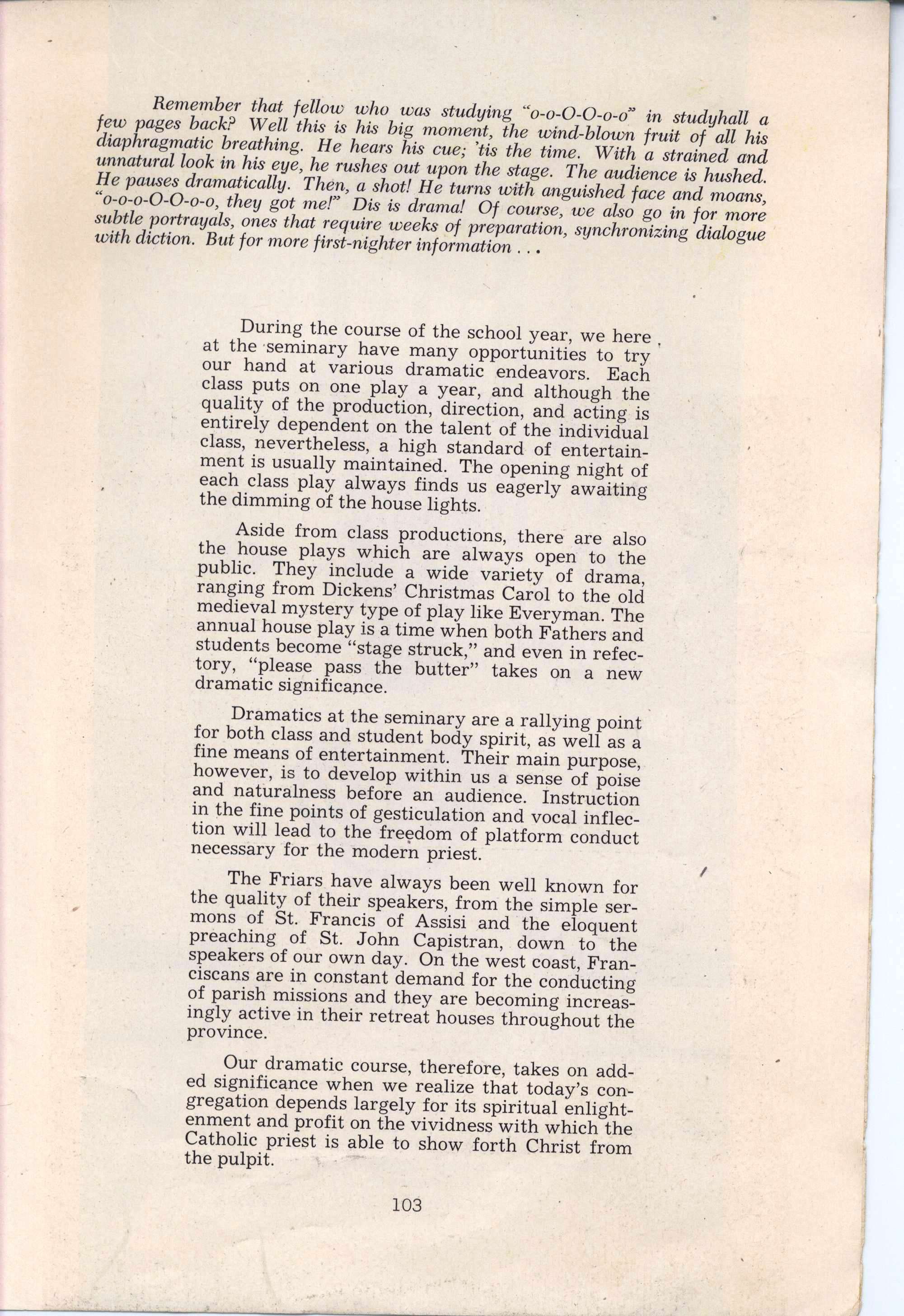 Remember that fellow who was studying "o-o-O-O-o-o" in studyhall a few pages back? Well this is his big moment, the wind-blown fruit of all his diaphragmatic breathing. He hears his cue; 'tis the time. With a strained and unnatural look in his eye, he rushes out upon the stage. The audience is hushed. He pauses dramatically. Then, a shot! He turns with anguished face and moans, "o-o-o-O-O-o-o, they got me!" Dis is drama! Of course, we also go in for more subtle portrayals, ones that require weeks of preparation, synchronizing dialogue with diction. But for more first-nighter information . . .

During the course of the school year, we here at the seminary have many opportunities to try our hand at various dramatic endeavors. Each class puts on one play a year, and although the quality of the production, direction, and acting is entirely dependent on the talent of the individual class, nevertheless, a high standard of entertainment is usually maintained. The opening night of each class play always finds us eagerly awaiting the dimming of the house lights.

Aside from class productions, there are also the house plays which are always open to the public. They include a wide variety of drama, ranging from Dickens' Christmas Carol to the old medieval mystery type of play like Everyman. The annual house play is a time when both Fathers and students become "stage struck," and even in refectory, "please pass the butter" takes on a new dramatic significance.

Dramatics at the seminary are a rallying point for both class and student body spirit, as well as a fine means of entertainment. Their main purpose, however, is to develop within us a sense of poise and naturalness before an audience. Instruction in the fine points of gesticulation and vocal inflection will lead to the freedom of platform conduct necessary for the modern priest.

The Friars have always been well known for the quality of their speakers, from the simple sermons of St. Francis of Assisi and the eloquent preaching of St. John Capistran, down to the speakers of our own day. On the west coast, Franciscans are in constant demand for the conducting of parish missions and they are becoming increasingly active in their retreat houses throughout the province.

Our dramatic course, therefore, takes on added significance when we realize that today's congregation depends largely for its spiritual enlightenment and profit on the vividness with which the Catholic priest is able to show forth Christ from the pulpit.

103